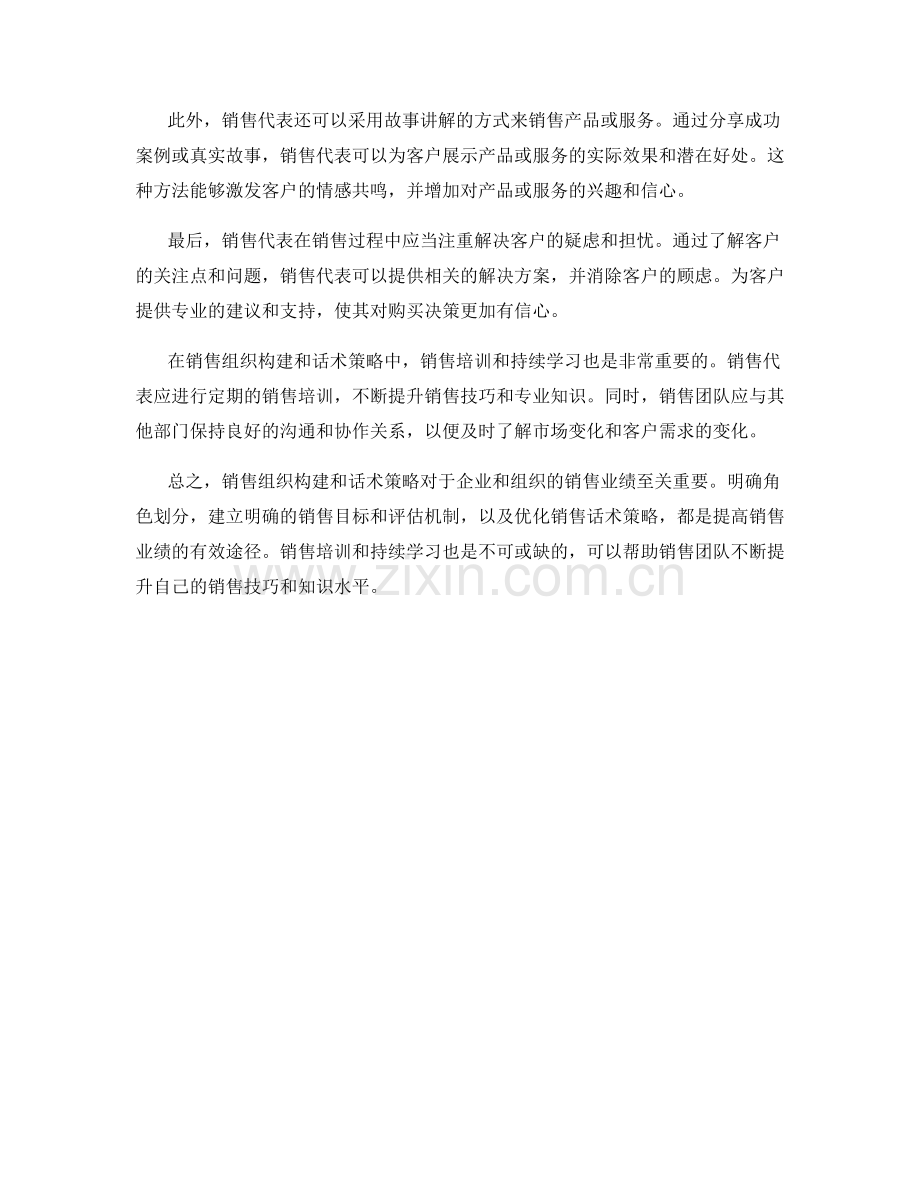 此外，销售代表还可以采用故事讲解的方式来销售产品或服务。通过分享成功案例或真实故事，销售代表可以为客户展示产品或服务的实际效果和潜在好处。这种方法能够激发客户的情感共鸣，并增加对产品或服务的兴趣和信心。

最后，销售代表在销售过程中应当注重解决客户的疑虑和担忧。通过了解客户的关注点和问题，销售代表可以提供相关的解决方案，并消除客户的顾虑。为客户提供专业的建议和支持，使其对购买决策更加有信心。

在销售组织构建和话术策略中，销售培训和持续学习也是非常重要的。销售代表应进行定期的销售培训，不断提升销售技巧和专业知识。同时，销售团队应与其他部门保持良好的沟通和协作关系，以便及时了解市场变化和客户需求的变化。

总之，销售组织构建和话术策略对于企业和组织的销售业绩至关重要。明确角色划分，建立明确的销售目标和评估机制，以及优化销售话术策略，都是提高销售业绩的有效途径。销售培训和持续学习也是不可或缺的，可以帮助销售团队不断提升自己的销售技巧和知识水平。

www.zixin.com.cn